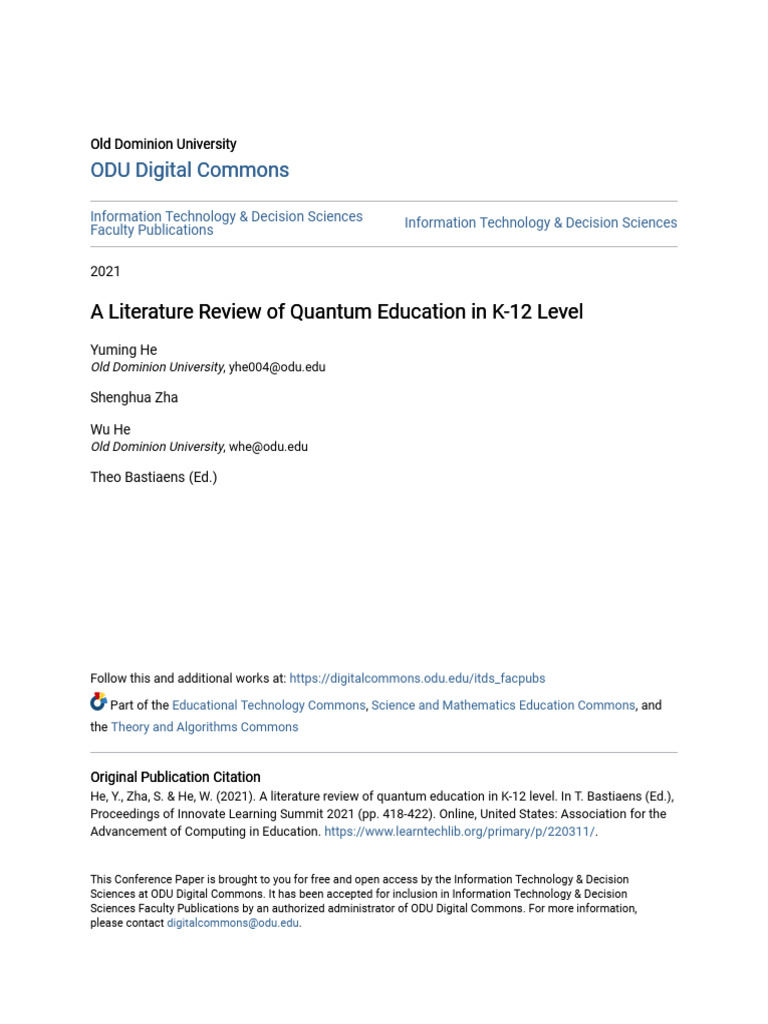 Old Dominion University
ODU Digital Commons

Information Technology & Decision Sciences Faculty Publications

Information Technology & Decision Sciences

2021

A Literature Review of Quantum Education in K-12 Level

Yuming He
Old Dominion University, yhe004@odu.edu

Shenghua Zha

Wu He
Old Dominion University, whe@odu.edu

Theo Bastiaens (Ed.)

Follow this and additional works at: https://digitalcommons.odu.edu/itds_facpubs

Part of the Educational Technology Commons, Science and Mathematics Education Commons, and the Theory and Algorithms Commons

Original Publication Citation
He, Y., Zha, S. & He, W. (2021). A literature review of quantum education in K-12 level. In T. Bastiaens (Ed.), Proceedings of Innovate Learning Summit 2021 (pp. 418-422). Online, United States: Association for the Advancement of Computing in Education. https://www.learntechlib.org/primary/p/220311/.

This Conference Paper is brought to you for free and open access by the Information Technology & Decision Sciences at ODU Digital Commons. It has been accepted for inclusion in Information Technology & Decision Sciences Faculty Publications by an authorized administrator of ODU Digital Commons. For more information, please contact digitalcommons@odu.edu.